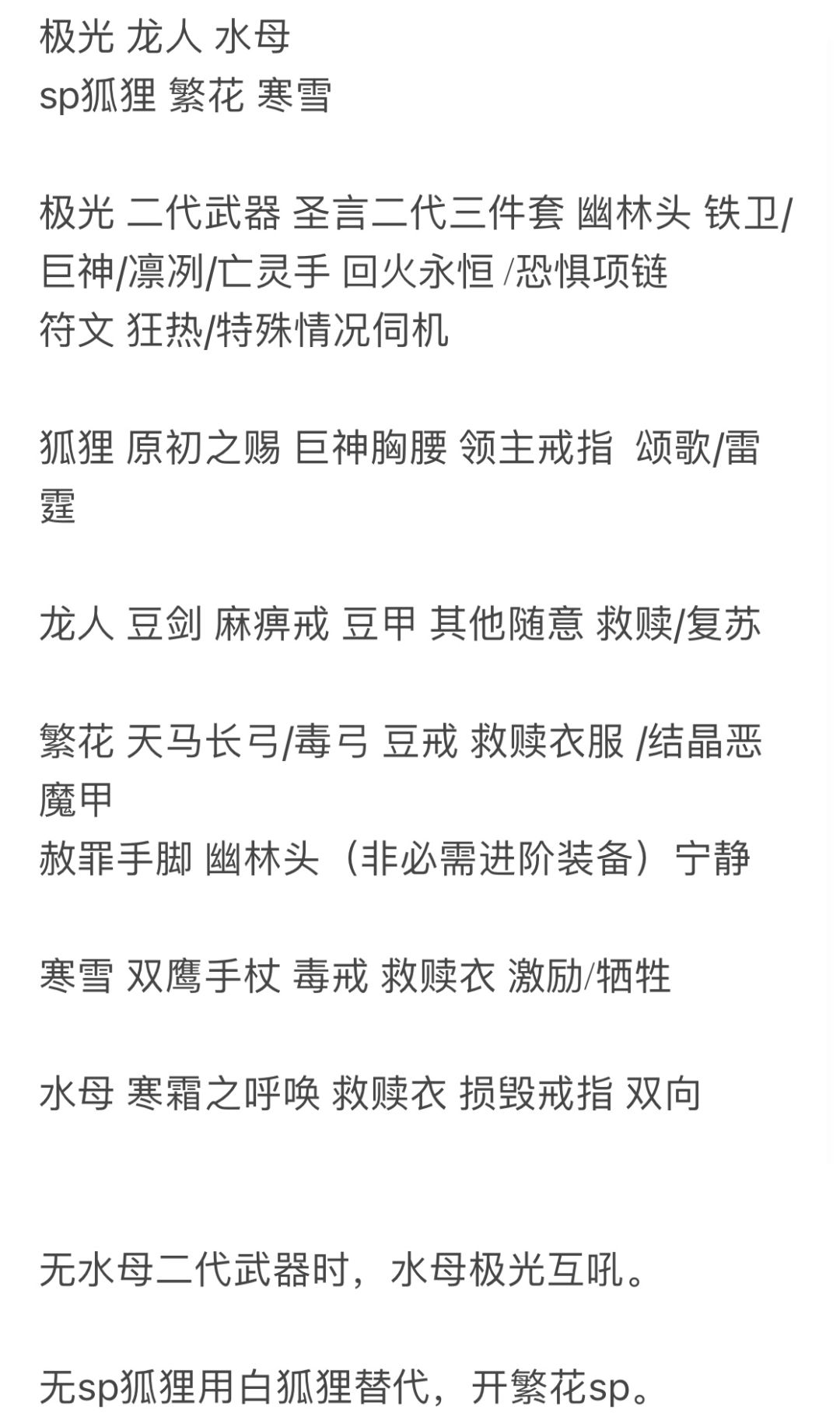 极光 龙人 水母
sp狐狸 繁花 寒雪

极光 二代武器 圣言二代三件套 幽林头 铁卫/巨神/凛冽/亡灵手 回火永恒 /恐惧项链
符文 狂热/特殊情况伺机

狐狸 原初之赐 巨神胸腰 领主戒指 颂歌/雷霆

龙人 豆剑 麻痹戒 豆甲 其他随意 救赎/复苏

繁花 天马长弓/毒弓 豆戒 救赎衣服 /结晶恶魔甲
赦罪手脚 幽林头（非必需进阶装备）宁静

寒雪 双鹰手杖 毒戒 救赎衣 激励/牺牲

水母 寒霜之呼唤 救赎衣 损毁戒指 双向

无水母二代武器时，水母极光互吼。

无sp狐狸用白狐狸替代，开繁花sp。